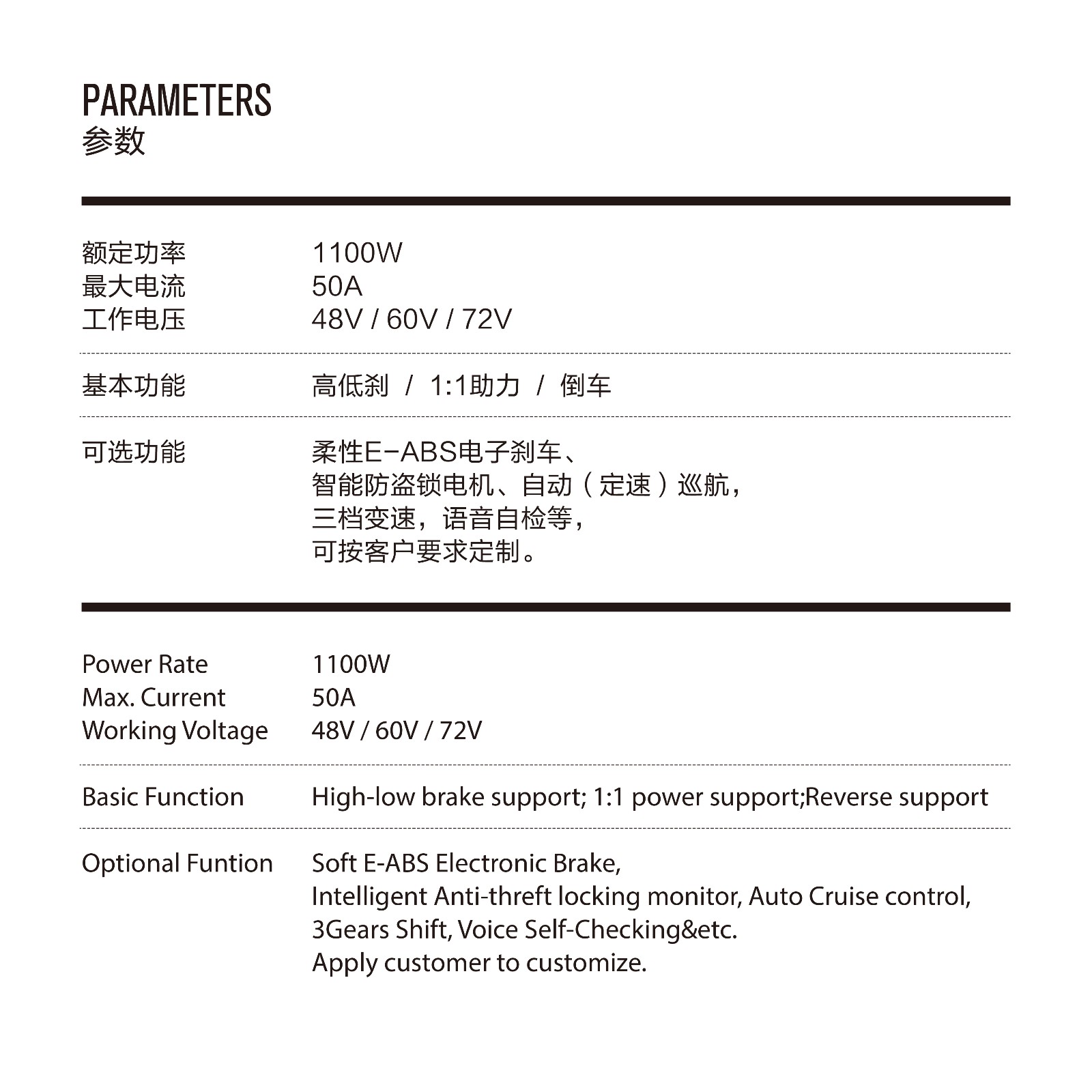 PARAMETERS
参数

| | |
|---|---|
| 额定功率 | 1100W |
| 最大电流 | 50A |
| 工作电压 | 48V / 60V / 72V |
| 基本功能 | 高低刹 / 1:1助力 / 倒车 |
| 可选功能 | 柔性E-ABS电子刹车、智能防盗锁电机、自动（定速）巡航，三档变速，语音自检等，可按客户要求定制。 |

| | |
|---|---|
| Power Rate | 1100W |
| Max. Current | 50A |
| Working Voltage | 48V / 60V / 72V |
| Basic Function | High-low brake support; 1:1 power support;Reverse support |
| Optional Funtion | Soft E-ABS Electronic Brake, Intelligent Anti-threft locking monitor, Auto Cruise control, 3Gears Shift, Voice Self-Checking&etc. Apply customer to customize. |